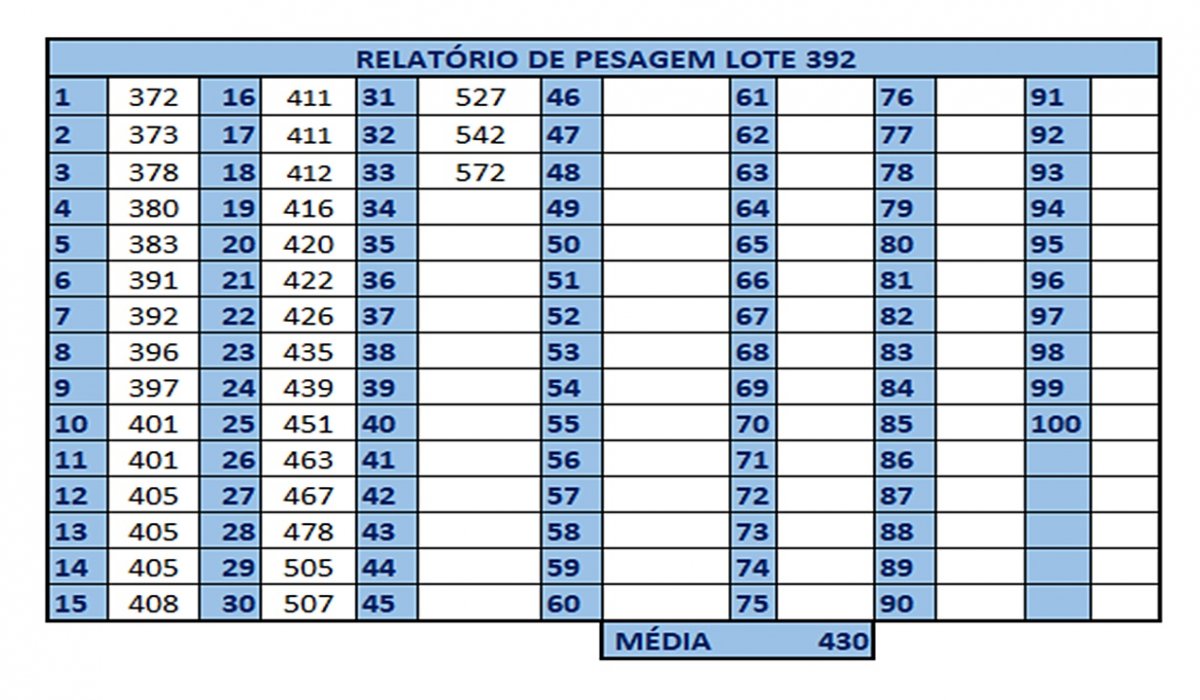 RELATÓRIO DE PESAGEM LOTE 392

| 1 | 372 | 16 | 411 | 31 | 527 | 46 | | 61 | | 76 | | 91 | |
|---|---|---|---|---|---|---|---|---|---|---|---|---|---|
| 2 | 373 | 17 | 411 | 32 | 542 | 47 | | 62 | | 77 | | 92 | |
| 3 | 378 | 18 | 412 | 33 | 572 | 48 | | 63 | | 78 | | 93 | |
| 4 | 380 | 19 | 416 | 34 | | 49 | | 64 | | 79 | | 94 | |
| 5 | 383 | 20 | 420 | 35 | | 50 | | 65 | | 80 | | 95 | |
| 6 | 391 | 21 | 422 | 36 | | 51 | | 66 | | 81 | | 96 | |
| 7 | 392 | 22 | 426 | 37 | | 52 | | 67 | | 82 | | 97 | |
| 8 | 396 | 23 | 435 | 38 | | 53 | | 68 | | 83 | | 98 | |
| 9 | 397 | 24 | 439 | 39 | | 54 | | 69 | | 84 | | 99 | |
| 10 | 401 | 25 | 451 | 40 | | 55 | | 70 | | 85 | | 100 | |
| 11 | 401 | 26 | 463 | 41 | | 56 | | 71 | | 86 | | | |
| 12 | 405 | 27 | 467 | 42 | | 57 | | 72 | | 87 | | | |
| 13 | 405 | 28 | 478 | 43 | | 58 | | 73 | | 88 | | | |
| 14 | 405 | 29 | 505 | 44 | | 59 | | 74 | | 89 | | | |
| 15 | 408 | 30 | 507 | 45 | | 60 | | 75 | | 90 | | | |

MÉDIA 430